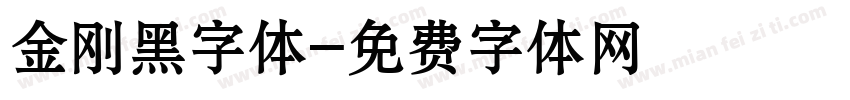 金刚黑字体-免费字体网

www.mian fei zi ti.com